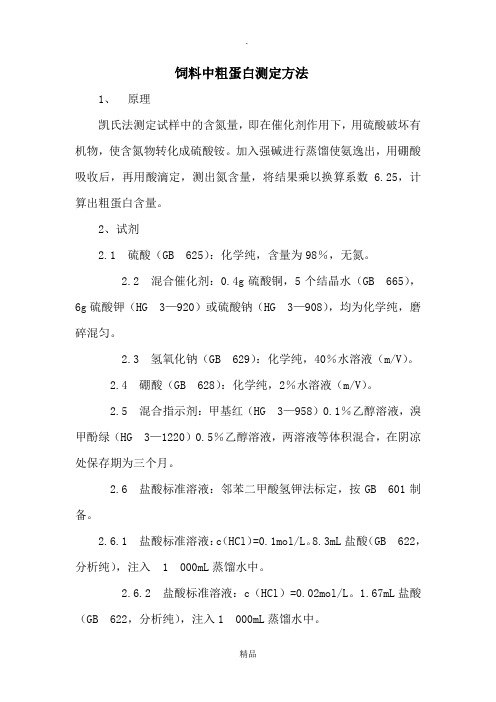 .

饲料中粗蛋白测定方法

1、 原理

凯氏法测定试样中的含氮量，即在催化剂作用下，用硫酸破坏有机物，使含氮物转化成硫酸铵。加入强碱进行蒸馏使氨逸出，用硼酸吸收后，再用酸滴定，测出氮含量，将结果乘以换算系数 6.25，计算出粗蛋白含量。

2、试剂

2.1 硫酸（GB 625）：化学纯，含量为98%，无氮。

2.2 混合催化剂：0.4g 硫酸铜，5 个结晶水（GB 665），6g 硫酸钾（HG 3—920）或硫酸钠（HG 3—908），均为化学纯，磨碎混匀。

2.3 氢氧化钠（GB 629）：化学纯，40%水溶液（m/V）。

2.4 硼酸（GB 628）：化学纯，2%水溶液（m/V）。

2.5 混合指示剂：甲基红（HG 3—958）0.1%乙醇溶液，溴甲酚绿（HG 3—1220）0.5%乙醇溶液，两溶液等体积混合，在阴凉处保存期为三个月。

2.6 盐酸标准溶液：邻苯二甲酸氢钾法标定，按 GB 601 制备。

2.6.1 盐酸标准溶液：c(HCl)=0.1mol/L。8.3mL 盐酸（GB 622，分析纯），注入 1 000mL 蒸馏水中。

2.6.2 盐酸标准溶液：c（HCl）=0.02mol/L。1.67mL 盐酸（GB 622，分析纯），注入 1 000mL 蒸馏水中。

精品